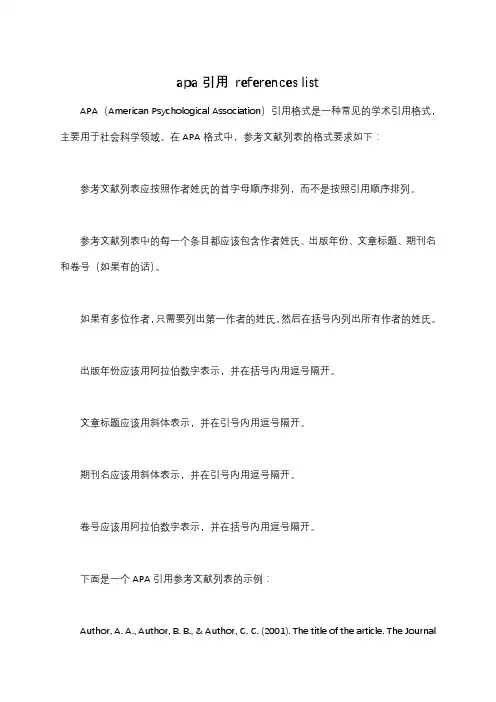 apa 引用 references list

APA（American Psychological Association）引用格式是一种常见的学术引用格式，主要用于社会科学领域。在 APA 格式中，参考文献列表的格式要求如下：

参考文献列表应按照作者姓氏的首字母顺序排列，而不是按照引用顺序排列。

参考文献列表中的每一个条目都应该包含作者姓氏、出版年份、文章标题、期刊名和卷号（如果有的话）。

如果有多位作者，只需要列出第一作者的姓氏，然后在括号内列出所有作者的姓氏。

出版年份应该用阿拉伯数字表示，并在括号内用逗号隔开。

文章标题应该用斜体表示，并在引号内用逗号隔开。

期刊名应该用斜体表示，并在引号内用逗号隔开。

卷号应该用阿拉伯数字表示，并在括号内用逗号隔开。

下面是一个 APA 引用参考文献列表的示例：

Author, A. A., Author, B. B., & Author, C. C. (2001). The title of the article. The Journal